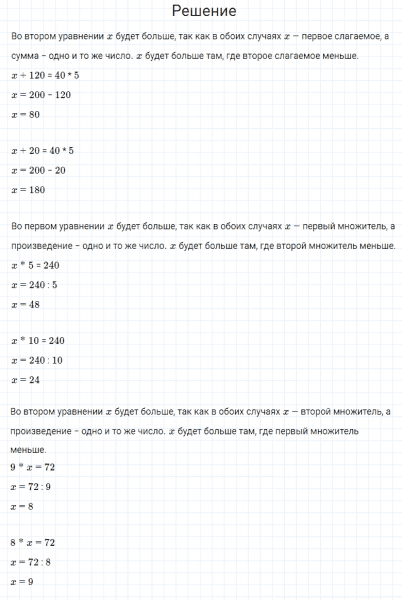 Решение

Во втором уравнении $x$ будет больше, так как в обоих случаях $x$ — первое слагаемое, а сумма – одно и то же число. $x$ будет больше там, где второе слагаемое меньше.

$x + 120 = 40 * 5$

$x = 200 - 120$

$x = 80$

$x + 20 = 40 * 5$

$x = 200 - 20$

$x = 180$

Во первом уравнении $x$ будет больше, так как в обоих случаях $x$ — первый множитель, а произведение – одно и то же число. $x$ будет больше там, где второй множитель меньше.

$x * 5 = 240$

$x = 240 : 5$

$x = 48$

$x * 10 = 240$

$x = 240 : 10$

$x = 24$

Во втором уравнении $x$ будет больше, так как в обоих случаях $x$ — второй множитель, а произведение – одно и то же число. $x$ будет больше там, где первый множитель меньше.

$9 * x = 72$

$x = 72 : 9$

$x = 8$

$8 * x = 72$

$x = 72 : 8$

$x = 9$